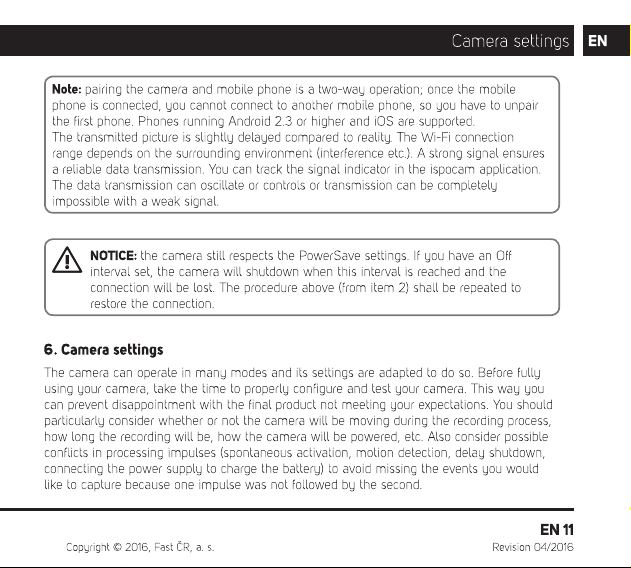 Camera settings EN

Note: pairing the camera and mobile phone is a two-way operation; once the mobile phone is connected, you cannot connect to another mobile phone, so you have to unpair the first phone. Phones running Android 2.3 or higher and iOS are supported.
The transmitted picture is slightly delayed compared to reality. The Wi-Fi connection range depends on the surrounding environment (interference etc.). A strong signal ensures a reliable data transmission. You can track the signal indicator in the ispocam application. The data transmission can oscillate or controls or transmission can be completely impossible with a weak signal.

NOTICE: the camera still respects the PowerSave settings. If you have an Off interval set, the camera will shutdown when this interval is reached and the connection will be lost. The procedure above (from item 2) shall be repeated to restore the connection.

6. Camera settings

The camera can operate in many modes and its settings are adapted to do so. Before fully using your camera, take the time to properly configure and test your camera. This way you can prevent disappointment with the final product not meeting your expectations. You should particularly consider whether or not the camera will be moving during the recording process, how long the recording will be, how the camera will be powered, etc. Also consider possible conflicts in processing impulses (spontaneous activation, motion detection, delay shutdown, connecting the power supply to charge the battery) to avoid missing the events you would like to capture because one impulse was not followed by the second.

EN 11

Copyright © 2016, Fast ČR, a. s.

Revision 04/2016